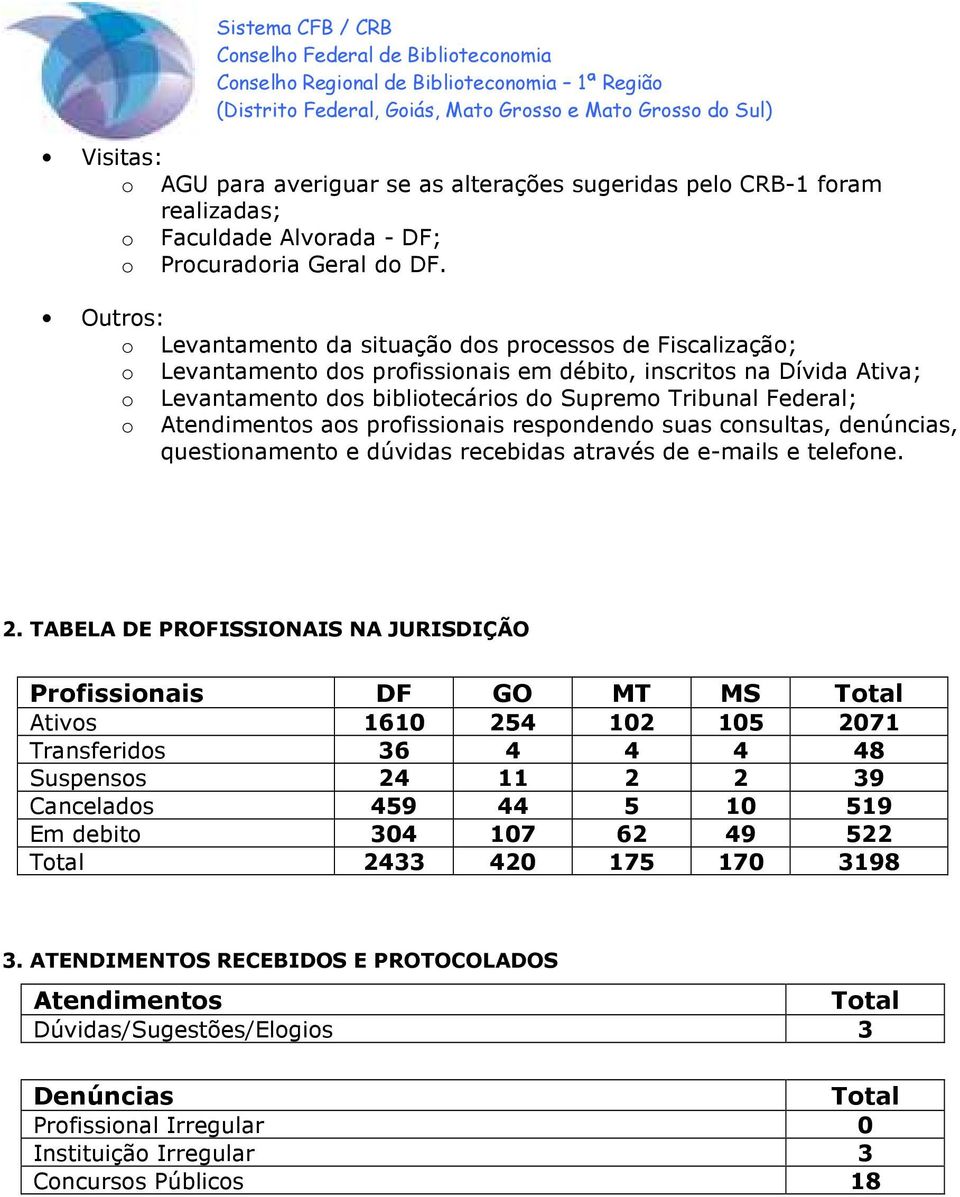 Sistema CFB / CRB
Conselho Federal de Biblioteconomia
Conselho Regional de Biblioteconomia – 1ª Região
(Distrito Federal, Goiás, Mato Grosso e Mato Grosso do Sul)

• Visitas:
o AGU para averiguar se as alterações sugeridas pelo CRB-1 foram realizadas;
o Faculdade Alvorada - DF;
o Procuradoria Geral do DF.

• Outros:
o Levantamento da situação dos processos de Fiscalização;
o Levantamento dos profissionais em débito, inscritos na Dívida Ativa;
o Levantamento dos bibliotecários do Supremo Tribunal Federal;
o Atendimentos aos profissionais respondendo suas consultas, denúncias, questionamento e dúvidas recebidas através de e-mails e telefone.

2. TABELA DE PROFISSIONAIS NA JURISDIÇÃO

| Profissionais | DF | GO | MT | MS | Total |
|---|---|---|---|---|---|
| Ativos | 1610 | 254 | 102 | 105 | 2071 |
| Transferidos | 36 | 4 | 4 | 4 | 48 |
| Suspensos | 24 | 11 | 2 | 2 | 39 |
| Cancelados | 459 | 44 | 5 | 10 | 519 |
| Em debito | 304 | 107 | 62 | 49 | 522 |
| Total | 2433 | 420 | 175 | 170 | 3198 |

3. ATENDIMENTOS RECEBIDOS E PROTOCOLADOS

| Atendimentos | Total |
|---|---|
| Dúvidas/Sugestões/Elogios | 3 |

| Denúncias | Total |
|---|---|
| Profissional Irregular | 0 |
| Instituição Irregular | 3 |
| Concursos Públicos | 18 |